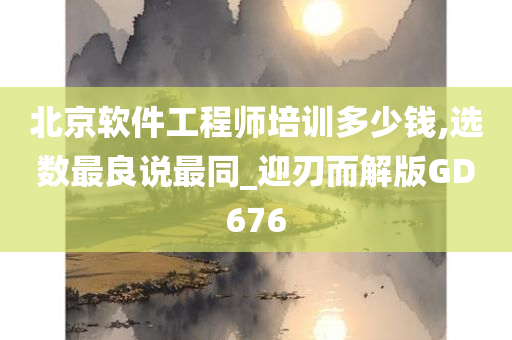 北京软件工程师培训多少钱,选数最良说最同_迎刃而解版GD676